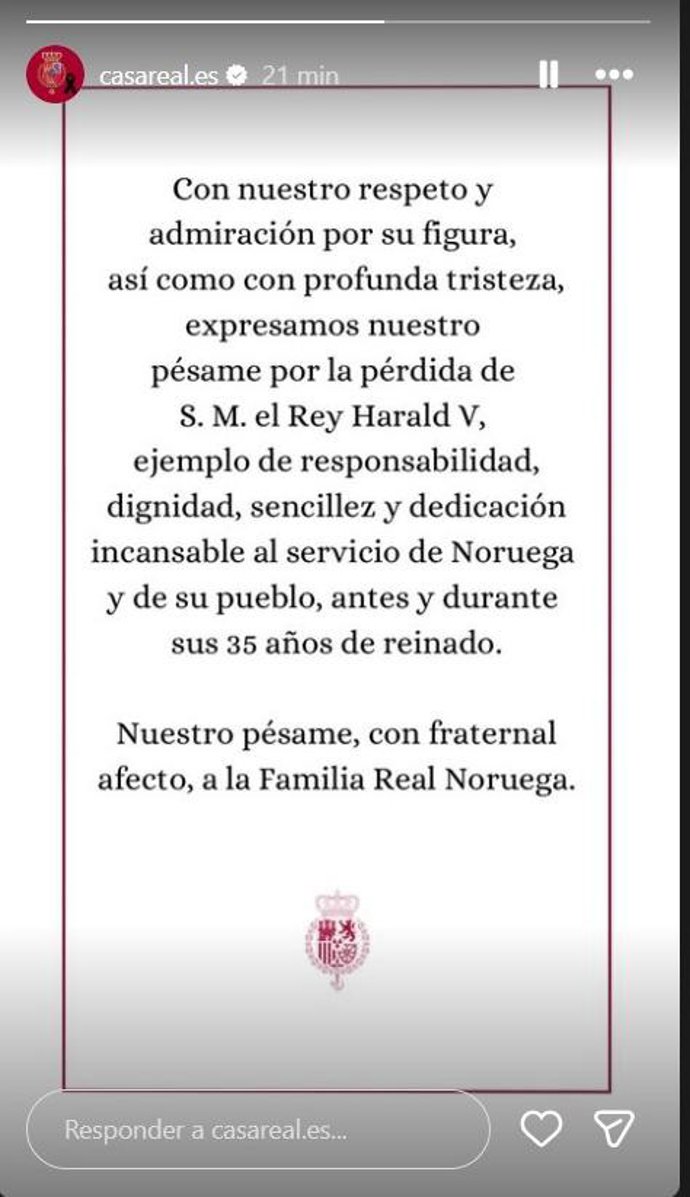 casareal.es 21 min

Con nuestro respeto y admiración por su figura, así como con profunda tristeza, expresamos nuestro pésame por la pérdida de S. M. el Rey Harald V, ejemplo de responsabilidad, dignidad, sencillez y dedicación incansable al servicio de Noruega y de su pueblo, antes y durante sus 35 años de reinado.

Nuestro pésame, con fraternal afecto, a la Familia Real Noruega.

Responder a casareal.es...